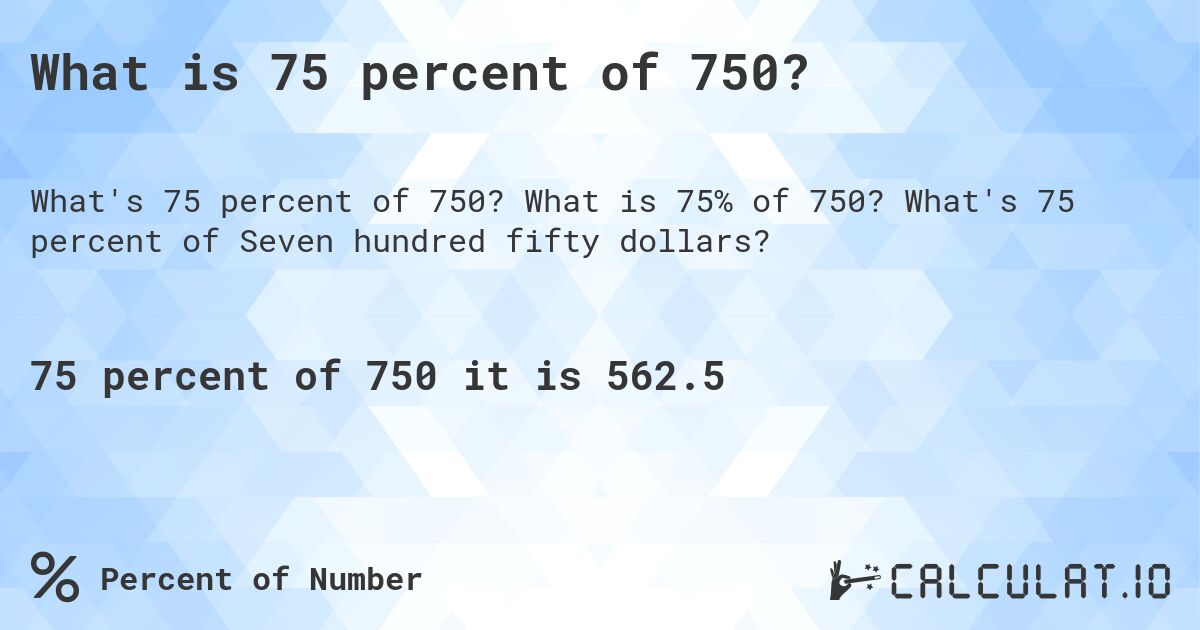 What is 75 percent of 750?

What's 75 percent of 750? What is 75% of 750? What's 75 percent of Seven hundred fifty dollars?

75 percent of 750 it is 562.5

% Percent of Number

CALCULAT.IO